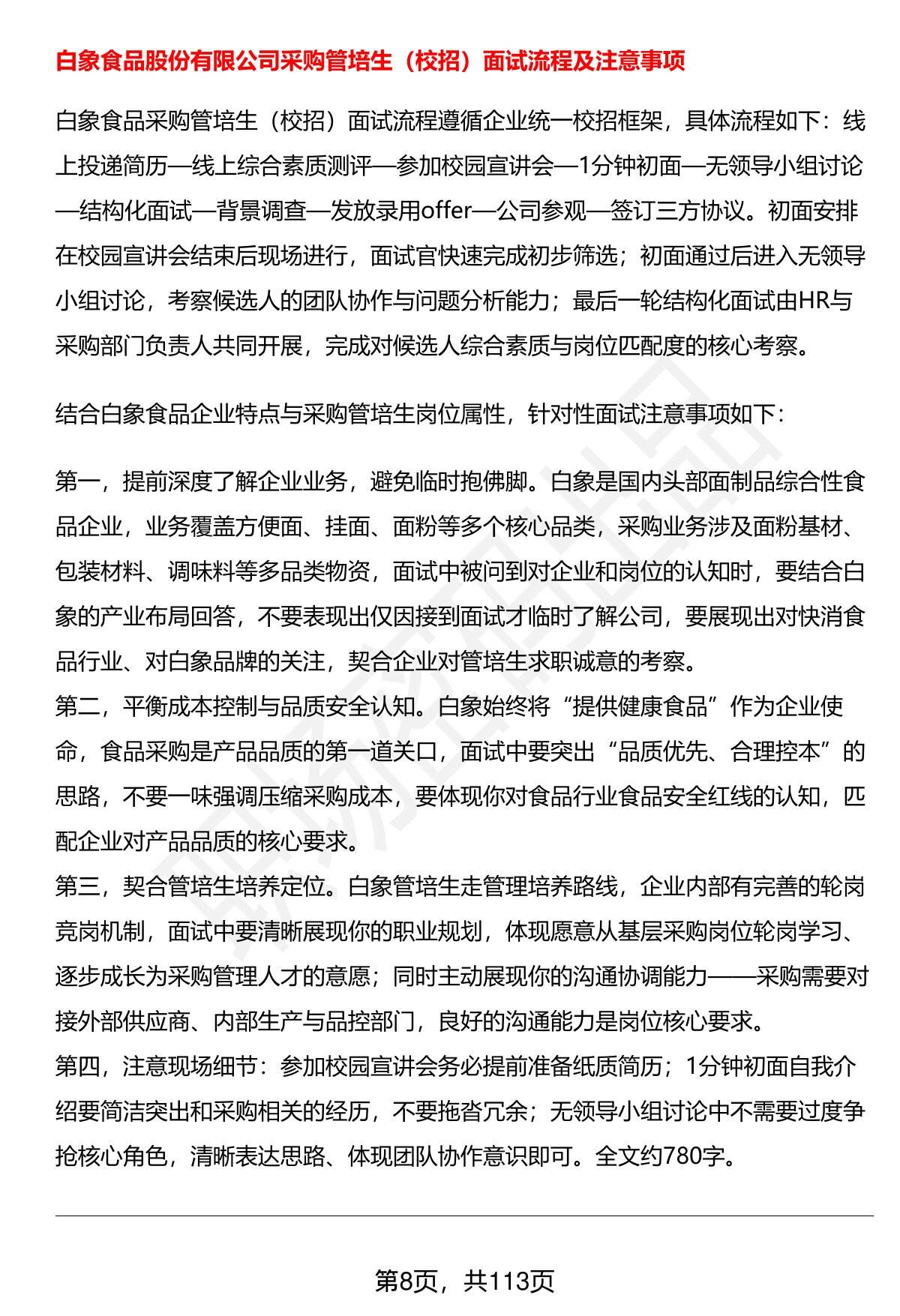 白象食品股份有限公司采购管培生（校招）面试流程及注意事项

白象食品采购管培生（校招）面试流程遵循企业统一校招框架，具体流程如下：线上投递简历—线上综合素质测评—参加校园宣讲会—1分钟初面—无领导小组讨论—结构化面试—背景调查—发放录用offer—公司参观—签订三方协议。初面安排在校园宣讲会结束后现场进行，面试官快速完成初步筛选；初面通过后进入无领导小组讨论，考察候选人的团队协作与问题分析能力；最后一轮结构化面试由HR与采购部门负责人共同开展，完成对候选人综合素质与岗位匹配度的核心考察。

结合白象食品企业特点与采购管培生岗位属性，针对性面试注意事项如下：

第一，提前深度了解企业业务，避免临时抱佛脚。白象是国内头部面制品综合性食品企业，业务覆盖方便面、挂面、面粉等多个核心品类，采购业务涉及面粉基材、包装材料、调味料等多品类物资，面试中被问到对企业和岗位的认知时，要结合白象的产业布局回答，不要表现出仅因接到面试才临时了解公司，要展现出对快消食品行业、对白象品牌的关注，契合企业对管培生求职诚意的考察。
第二，平衡成本控制与品质安全认知。白象始终将“提供健康食品”作为企业使命，食品采购是产品品质的第一道关口，面试中要突出“品质优先、合理控本”的思路，不要一味强调压缩采购成本，要体现你对食品行业食品安全红线的认知，匹配企业对产品品质的核心要求。
第三，契合管培生培养定位。白象管培生走管理培养路线，企业内部有完善的轮岗竞岗机制，面试中要清晰展现你的职业规划，体现愿意从基层采购岗位轮岗学习、逐步成长为采购管理人才的意愿；同时主动展现你的沟通协调能力——采购需要对接外部供应商、内部生产与品控部门，良好的沟通能力是岗位核心要求。
第四，注意现场细节：参加校园宣讲会务必提前准备纸质简历；1分钟初面自我介绍要简洁突出和采购相关的经历，不要拖沓冗余；无领导小组讨论中不需要过度争抢核心角色，清晰表达思路、体现团队协作意识即可。全文约780字。

第8页，共113页